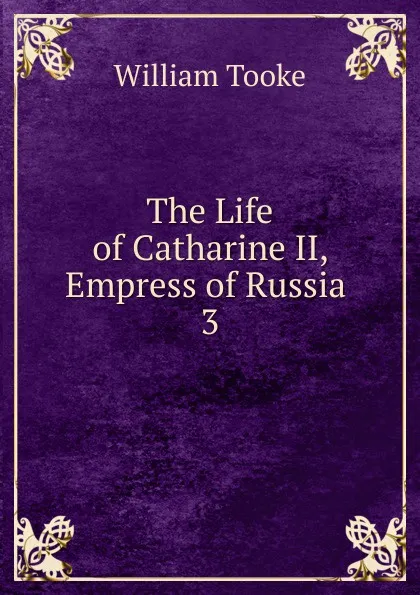 William Tooke

The Life of Catharine II, Empress of Russia 3